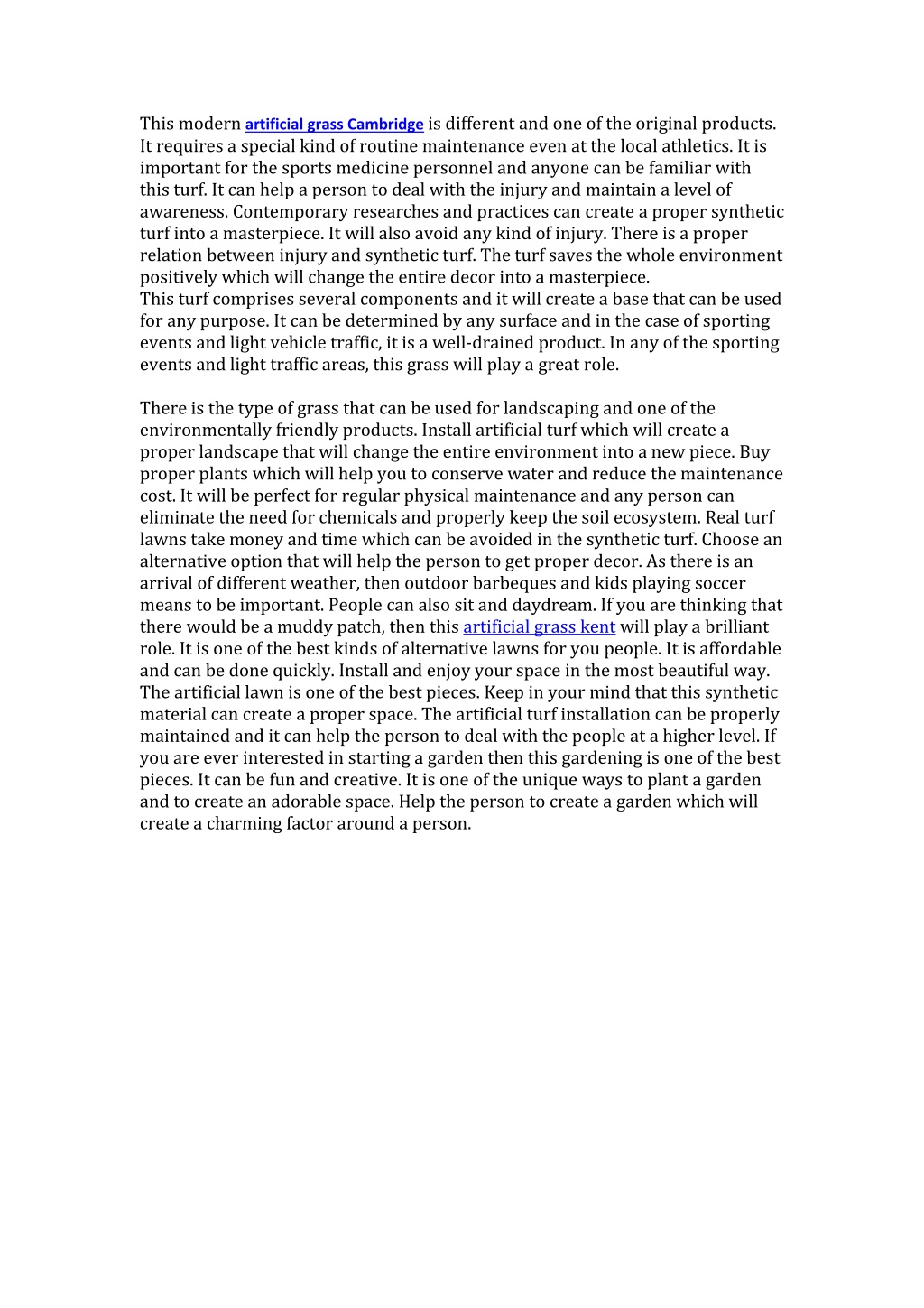 This modern artificial grass Cambridge is different and one of the original products. It requires a special kind of routine maintenance even at the local athletics. It is important for the sports medicine personnel and anyone can be familiar with this turf. It can help a person to deal with the injury and maintain a level of awareness. Contemporary researches and practices can create a proper synthetic turf into a masterpiece. It will also avoid any kind of injury. There is a proper relation between injury and synthetic turf. The turf saves the whole environment positively which will change the entire decor into a masterpiece.
This turf comprises several components and it will create a base that can be used for any purpose. It can be determined by any surface and in the case of sporting events and light vehicle traffic, it is a well-drained product. In any of the sporting events and light traffic areas, this grass will play a great role.

There is the type of grass that can be used for landscaping and one of the environmentally friendly products. Install artificial turf which will create a proper landscape that will change the entire environment into a new piece. Buy proper plants which will help you to conserve water and reduce the maintenance cost. It will be perfect for regular physical maintenance and any person can eliminate the need for chemicals and properly keep the soil ecosystem. Real turf lawns take money and time which can be avoided in the synthetic turf. Choose an alternative option that will help the person to get proper decor. As there is an arrival of different weather, then outdoor barbeques and kids playing soccer means to be important. People can also sit and daydream. If you are thinking that there would be a muddy patch, then this artificial grass kent will play a brilliant role. It is one of the best kinds of alternative lawns for you people. It is affordable and can be done quickly. Install and enjoy your space in the most beautiful way. The artificial lawn is one of the best pieces. Keep in your mind that this synthetic material can create a proper space. The artificial turf installation can be properly maintained and it can help the person to deal with the people at a higher level. If you are ever interested in starting a garden then this gardening is one of the best pieces. It can be fun and creative. It is one of the unique ways to plant a garden and to create an adorable space. Help the person to create a garden which will create a charming factor around a person.